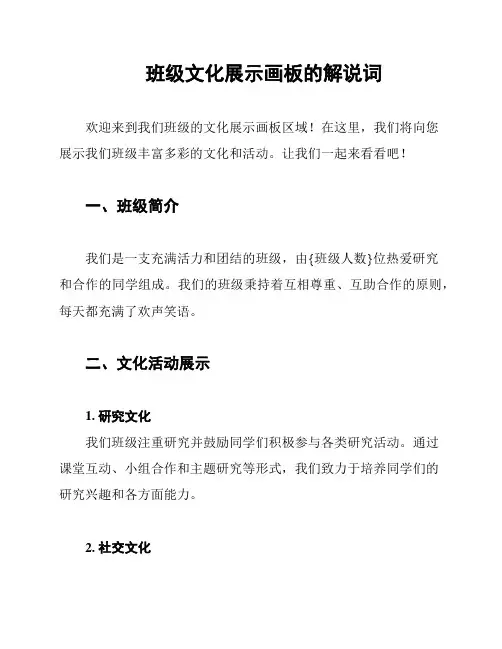 班级文化展示画板的解说词

欢迎来到我们班级的文化展示画板区域！在这里，我们将向您展示我们班级丰富多彩的文化和活动。让我们一起来看看吧！

一、班级简介

我们是一支充满活力和团结的班级，由{班级人数}位热爱研究和合作的同学组成。我们的班级秉持着互相尊重、互助合作的原则，每天都充满了欢声笑语。

二、文化活动展示

1. 研究文化

我们班级注重研究并鼓励同学们积极参与各类研究活动。通过课堂互动、小组合作和主题研究等形式，我们致力于培养同学们的研究兴趣和各方面能力。

2. 社交文化